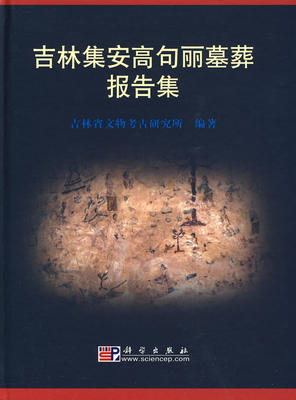 吉林集安高句丽墓葬报告集

吉林省文物考古研究所 编著

SP 科学出版社
www.sciencep.com